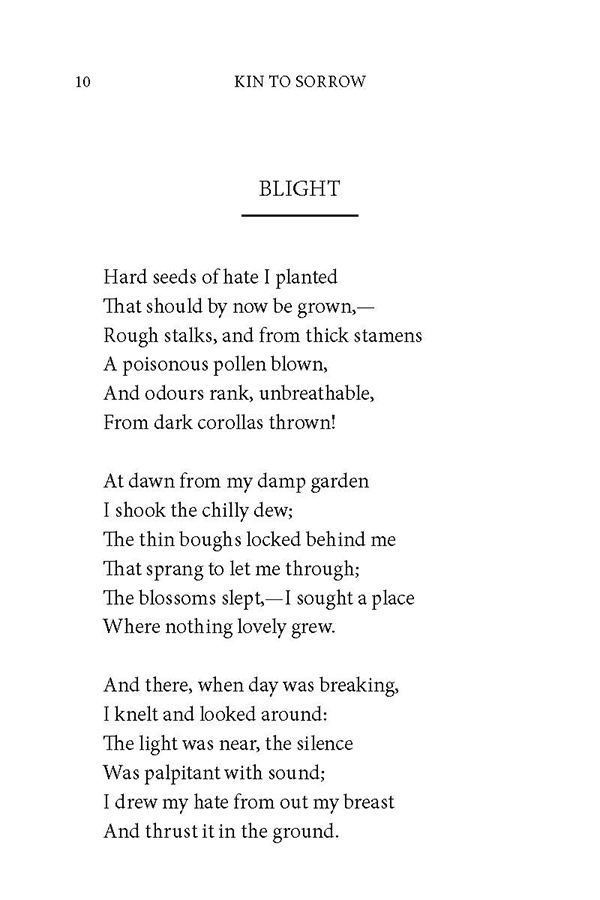 10 KIN TO SORROW

BLIGHT

Hard seeds of hate I planted
That should by now be grown,—
Rough stalks, and from thick stamens
A poisonous pollen blown,
And odours rank, unbreathable,
From dark corollas thrown!

At dawn from my damp garden
I shook the chilly dew;
The thin boughs locked behind me
That sprang to let me through;
The blossoms slept,—I sought a place
Where nothing lovely grew.

And there, when day was breaking,
I knelt and looked around:
The light was near, the silence
Was palpitant with sound;
I drew my hate from out my breast
And thrust it in the ground.